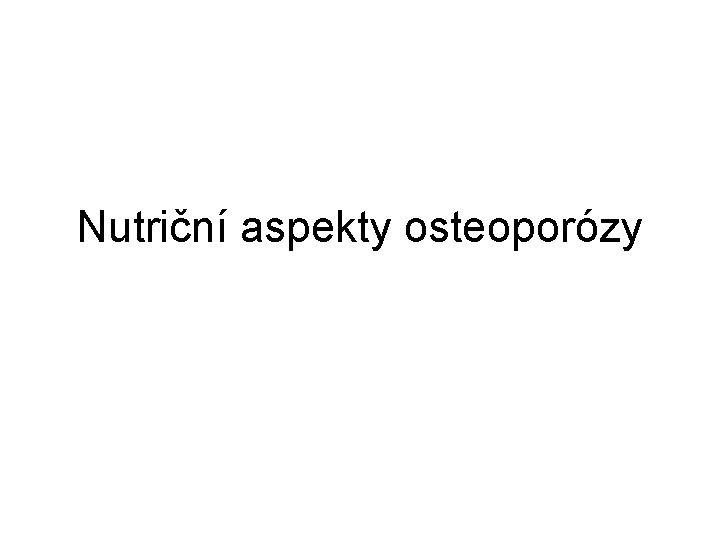 Nutriční aspekty osteoporózy